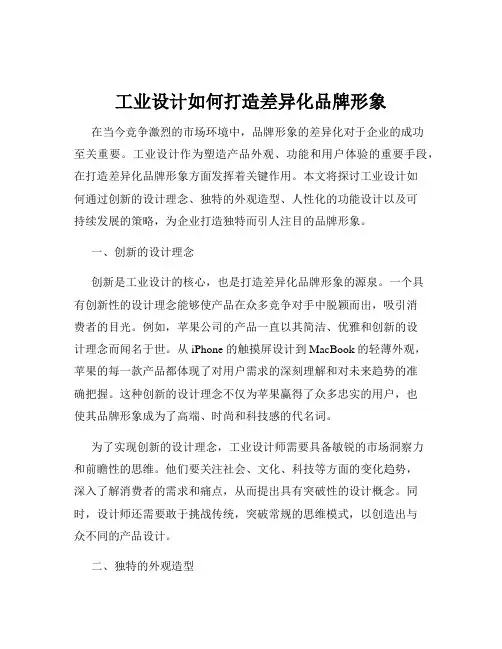 工业设计如何打造差异化品牌形象

在当今竞争激烈的市场环境中，品牌形象的差异化对于企业的成功至关重要。工业设计作为塑造产品外观、功能和用户体验的重要手段，在打造差异化品牌形象方面发挥着关键作用。本文将探讨工业设计如何通过创新的设计理念、独特的外观造型、人性化的功能设计以及可持续发展的策略，为企业打造独特而引人注目的品牌形象。

一、创新的设计理念

创新是工业设计的核心，也是打造差异化品牌形象的源泉。一个具有创新性的设计理念能够使产品在众多竞争对手中脱颖而出，吸引消费者的目光。例如，苹果公司的产品一直以其简洁、优雅和创新的设计理念而闻名于世。从 iPhone 的触摸屏设计到 MacBook 的轻薄外观，苹果的每一款产品都体现了对用户需求的深刻理解和对未来趋势的准确把握。这种创新的设计理念不仅为苹果赢得了众多忠实的用户，也使其品牌形象成为了高端、时尚和科技感的代名词。

为了实现创新的设计理念，工业设计师需要具备敏锐的市场洞察力和前瞻性的思维。他们要关注社会、文化、科技等方面的变化趋势，深入了解消费者的需求和痛点，从而提出具有突破性的设计概念。同时，设计师还需要敢于挑战传统，突破常规的思维模式，以创造出与众不同的产品设计。

二、独特的外观造型